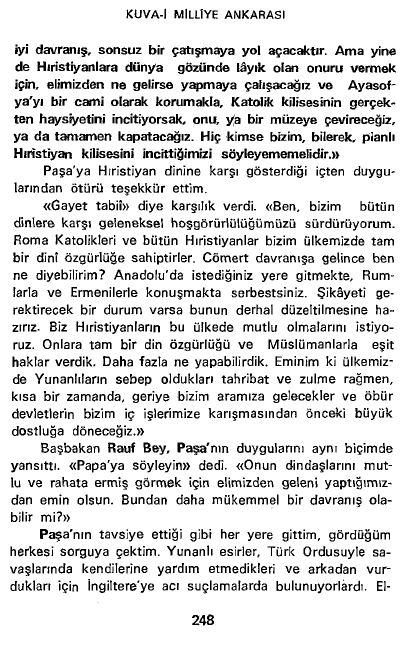 KUVA-İ MİLLİYE ANKARASI

iyi davranış, sonsuz bir çatışmaya yol açacaktır. Ama yine de Hıristiyanlara dünya gözünde lâyık olan onuru vermek için, elimizden ne gelirse yapmaya çalışacağız ve Ayasofya'yı bir cami olarak korumakla, Katolik kilisesinin gerçekten haysiyetini incitiyorsak, onu, ya bir müzeye çevireceğiz, ya da tamamen kapatacağız. Hiç kimse bizim, bilerek, planlı Hıristiyan kilisesini incittiğimizi söyleyememelidir.»

Paşa'ya Hıristiyan dinine karşı gösterdiği içten duygularından ötürü teşekkür ettim.

«Gayet tabiî» diye karşılık verdi. «Ben, bizim bütün dinlere karşı geleneksel hoşgörürlülüğümüzü sürdürüyorum. Roma Katolikleri ve bütün Hıristiyanlar bizim ülkemizde tam bir dinî özgürlüğe sahiptirler. Cömert davranışa gelince ben ne diyebilirim? Anadolu'da istediğiniz yere gitmekte, Rumlarla ve Ermenilerle konuşmakta serbestsiniz. Şikâyeti gerektirecek bir durum varsa bunun derhal düzeltilmesine hazırız. Biz Hıristiyanların bu ülkede mutlu olmalarını istiyoruz. Onlara tam bir din özgürlüğü ve Müslümanlarla eşit haklar verdik. Daha fazla ne yapabilirdik. Eminim ki ülkemizde Yunanlıların sebep oldukları tahribat ve zulme rağmen, kısa bir zamanda, geriye bizim aramıza gelecekler ve öbür devletlerin bizim iç işlerimize karışmasından önceki büyük dostluğa döneceğiz.»

Başbakan Rauf Bey, Paşa'nın duygularını aynı biçimde yansıttı. «Papa'ya söyleyin» dedi. «Onun dindaşlarını mutlu ve rahata ermiş görmek için elimizden geleni yaptığımızdan emin olsun. Bundan daha mükemmel bir davranış olabilir mi?»

Paşa'nın tavsiye ettiği gibi her yere gittim, gördüğüm herkesi sorguya çektim. Yunanlı esirler, Türk Ordusuyle savaşlarında kendilerine yardım etmedikleri ve arkadan vurdukları için İngiltere'ye acı suçlamalarda bulunuyorlardı. El-

248